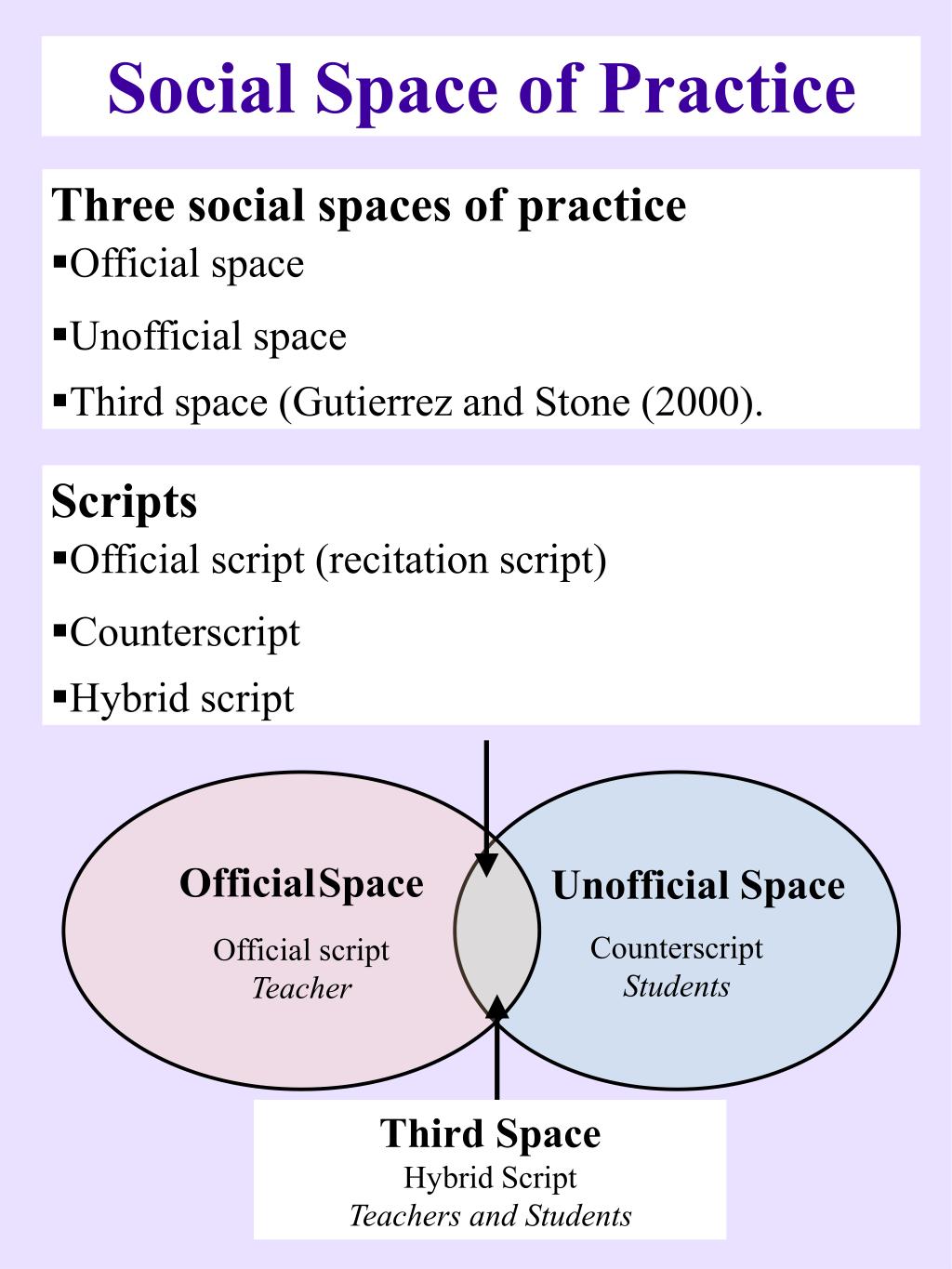 Social Space of Practice

Three social spaces of practice
▪Official space
▪Unofficial space
▪Third space (Gutierrez and Stone (2000).

Scripts
▪Official script (recitation script)
▪Counterscript
▪Hybrid script

OfficialSpace
Official script
Teacher

Unofficial Space
Counterscript
Students

Third Space
Hybrid Script
Teachers and Students